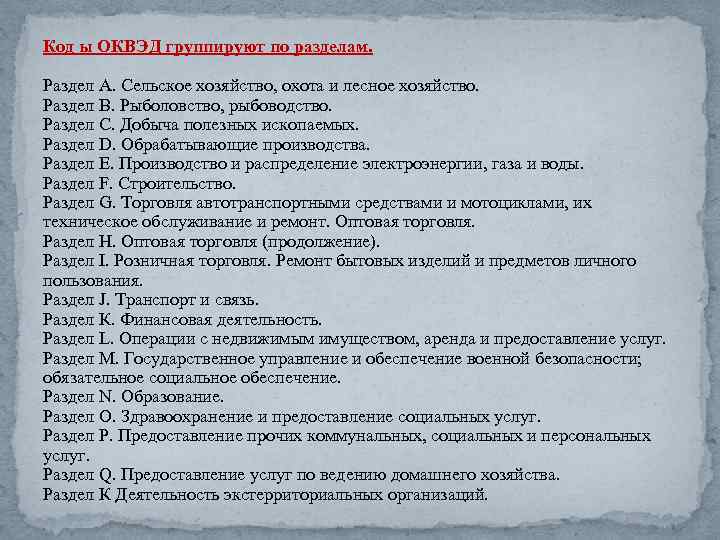 Код ы ОКВЭД группируют по разделам.

Раздел А. Сельское хозяйство, охота и лесное хозяйство.
Раздел В. Рыболовство, рыбоводство.
Раздел С. Добыча полезных ископаемых.
Раздел D. Обрабатывающие производства.
Раздел Е. Производство и распределение электроэнергии, газа и воды.
Раздел F. Строительство.
Раздел G. Торговля автотранспортными средствами и мотоциклами, их техническое обслуживание и ремонт. Оптовая торговля.
Раздел Н. Оптовая торговля (продолжение).
Раздел I. Розничная торговля. Ремонт бытовых изделий и предметов личного пользования.
Раздел J. Транспорт и связь.
Раздел К. Финансовая деятельность.
Раздел L. Операции с недвижимым имуществом, аренда и предоставление услуг.
Раздел М. Государственное управление и обеспечение военной безопасности; обязательное социальное обеспечение.
Раздел N. Образование.
Раздел О. Здравоохранение и предоставление социальных услуг.
Раздел Р. Предоставление прочих коммунальных, социальных и персональных услуг.
Раздел Q. Предоставление услуг по ведению домашнего хозяйства.
Раздел К Деятельность экстерриториальных организаций.